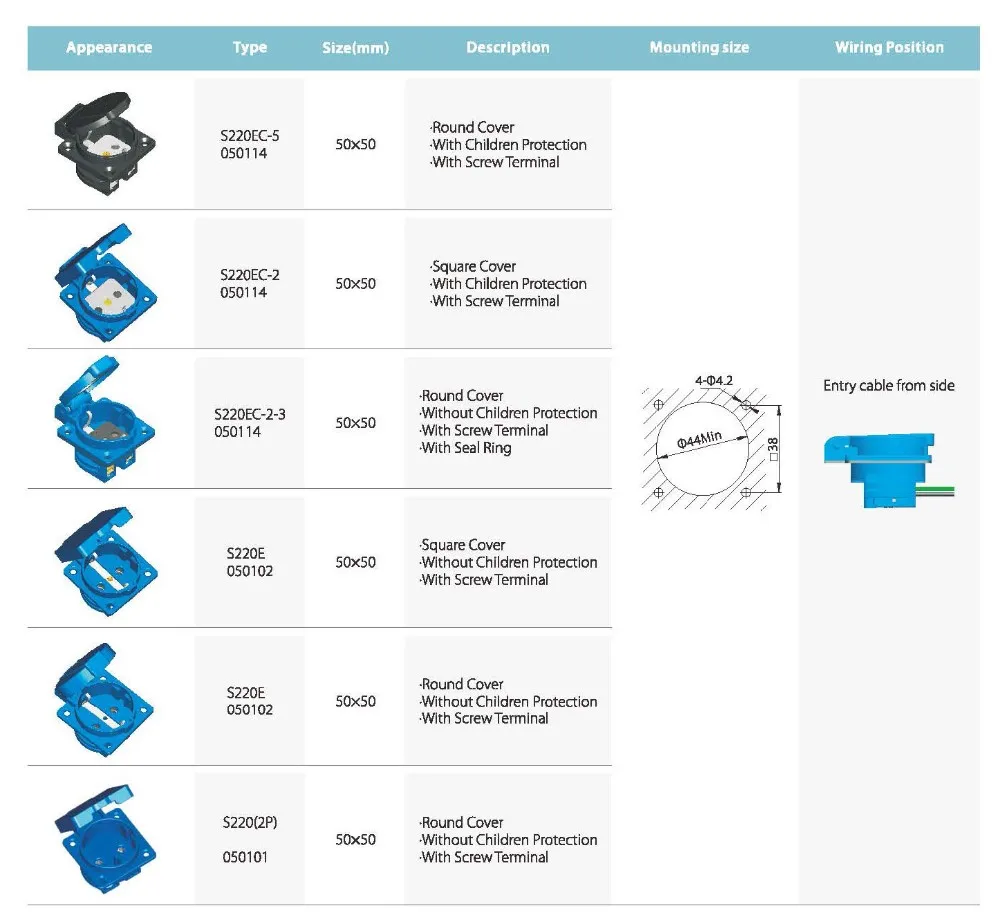 | Appearance | Type | Size(mm) | Description | Mounting size | Wiring Position |
|---|---|---|---|---|---|
|  | S220EC-5 050114 | 50×50 | ·Round Cover ·With Children Protection ·With Screw Terminal | 4-Φ4.2 Φ44Min □38 | Entry cable from side |
|  | S220EC-2 050114 | 50×50 | ·Square Cover ·With Children Protection ·With Screw Terminal |  |  |
|  | S220EC-2-3 050114 | 50×50 | ·Round Cover ·Without Children Protection ·With Screw Terminal ·With Seal Ring |  |  |
|  | S220E 050102 | 50×50 | ·Square Cover ·Without Children Protection ·With Screw Terminal |  |  |
|  | S220E 050102 | 50×50 | ·Round Cover ·Without Children Protection ·With Screw Terminal |  |  |
|  | S220(2P) 050101 | 50×50 | ·Round Cover ·Without Children Protection ·With Screw Terminal |  |  |